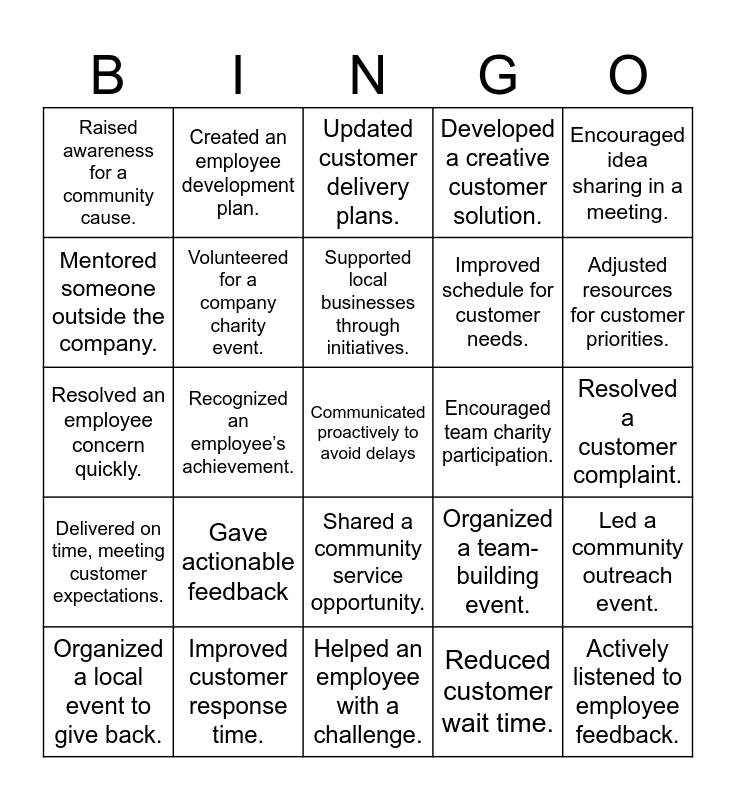 | B | I | N | G | O |
|---|---|---|---|---|
| Raised awareness for a community cause. | Created an employee development plan. | Updated customer delivery plans. | Developed a creative customer solution. | Encouraged idea sharing in a meeting. |
| Mentored someone outside the company. | Volunteered for a company charity event. | Supported local businesses through initiatives. | Improved schedule for customer needs. | Adjusted resources for customer priorities. |
| Resolved an employee concern quickly. | Recognized an employee's achievement. | Communicated proactively to avoid delays | Encouraged team charity participation. | Resolved a customer complaint. |
| Delivered on time, meeting customer expectations. | Gave actionable feedback | Shared a community service opportunity. | Organized a team-building event. | Led a community outreach event. |
| Organized a local event to give back. | Improved customer response time. | Helped an employee with a challenge. | Reduced customer wait time. | Actively listened to employee feedback. |